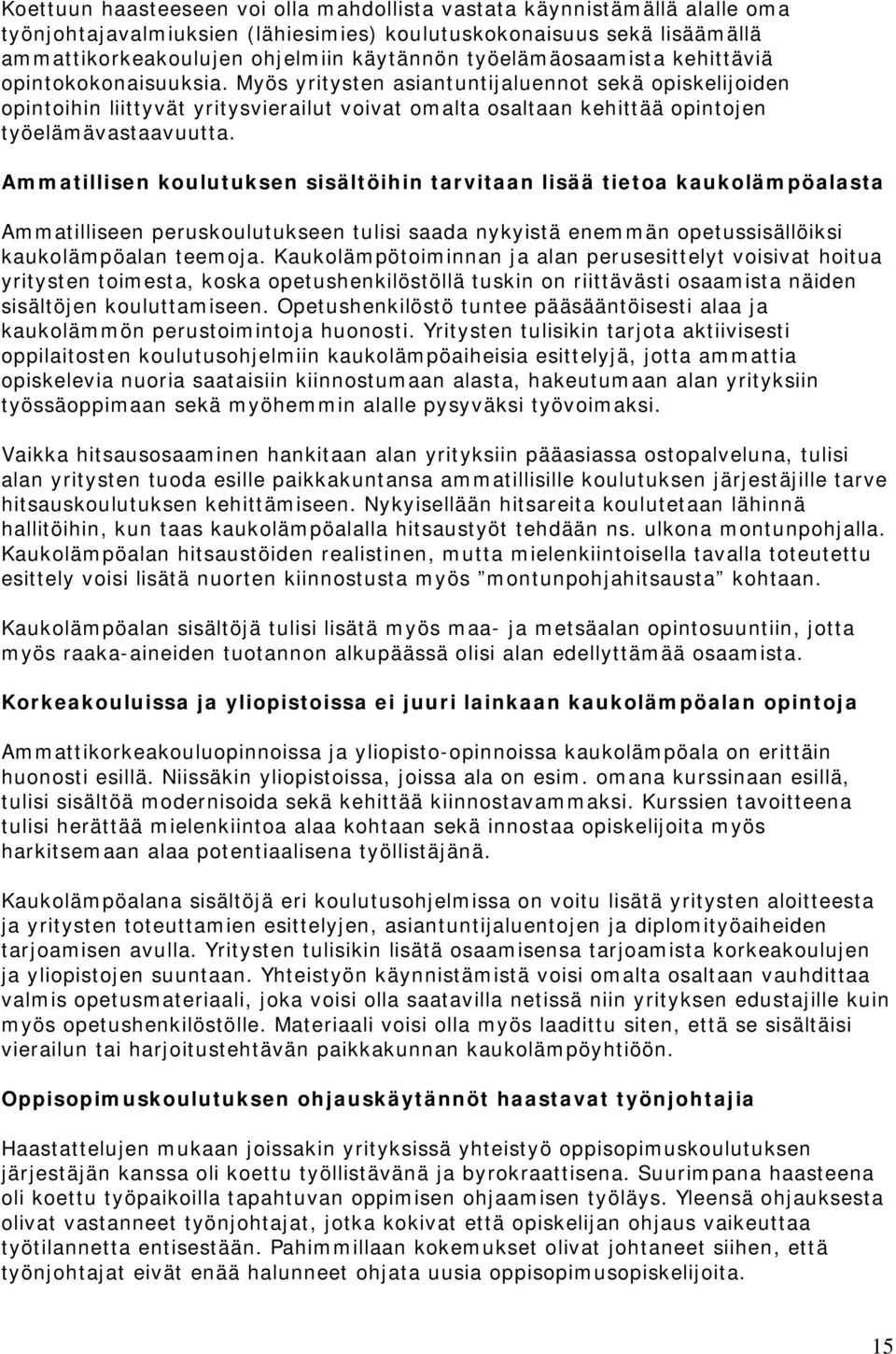 Koettuun haasteeseen voi olla mahdollista vastata käynnistämällä alalle oma työnjohtajavalmiuksien (lähiesimies) koulutuskokonaisuus sekä lisäämällä ammattikorkeakoulujen ohjelmiin käytännön työelämäosaamista kehittäviä opintokokonaisuuksia. Myös yritysten asiantuntijaluennot sekä opiskelijoiden opintoihin liittyvät yritysvierailut voivat omalta osaltaan kehittää opintojen työelämävastaavuutta.

Ammatillisen koulutuksen sisältöihin tarvitaan lisää tietoa kaukolämpöalasta

Ammatilliseen peruskoulutukseen tulisi saada nykyistä enemmän opetussisällöiksi kaukolämpöalan teemoja. Kaukolämpötoiminnan ja alan perusesittelyt voisivat hoitua yritysten toimesta, koska opetushenkilöstöllä tuskin on riittävästi osaamista näiden sisältöjen kouluttamiseen. Opetushenkilöstö tuntee pääsääntöisesti alaa ja kaukolämmön perustoimintoja huonosti. Yritysten tulisikin tarjota aktiivisesti oppilaitosten koulutusohjelmiin kaukolämpöaiheisia esittelyjä, jotta ammattia opiskelevia nuoria saataisiin kiinnostumaan alasta, hakeutumaan alan yrityksiin työssäoppimaan sekä myöhemmin alalle pysyväksi työvoimaksi.

Vaikka hitsausosaaminen hankitaan alan yrityksiin pääasiassa ostopalveluna, tulisi alan yritysten tuoda esille paikkakuntansa ammatillisille koulutuksen järjestäjille tarve hitsauskoulutuksen kehittämiseen. Nykyisellään hitsareita koulutetaan lähinnä hallitöihin, kun taas kaukolämpöalalla hitsaustyöt tehdään ns. ulkona montunpohjalla. Kaukolämpöalan hitsaustöiden realistinen, mutta mielenkiintoisella tavalla toteutettu esittely voisi lisätä nuorten kiinnostusta myös ”montunpohjahitsausta” kohtaan.

Kaukolämpöalan sisältöjä tulisi lisätä myös maa- ja metsäalan opintosuuntiin, jotta myös raaka-aineiden tuotannon alkupäässä olisi alan edellyttämää osaamista.

Korkeakouluissa ja yliopistoissa ei juuri lainkaan kaukolämpöalan opintoja

Ammattikorkeakouluopinnoissa ja yliopisto-opinnoissa kaukolämpöala on erittäin huonosti esillä. Niissäkin yliopistoissa, joissa ala on esim. omana kurssinaan esillä, tulisi sisältöä modernisoida sekä kehittää kiinnostavammaksi. Kurssien tavoitteena tulisi herättää mielenkiintoa alaa kohtaan sekä innostaa opiskelijoita myös harkitsemaan alaa potentiaalisena työllistäjänä.

Kaukolämpöalana sisältöjä eri koulutusohjelmissa on voitu lisätä yritysten aloitteesta ja yritysten toteuttamien esittelyjen, asiantuntijaluentojen ja diplomityöaiheiden tarjoamisen avulla. Yritysten tulisikin lisätä osaamisensa tarjoamista korkeakoulujen ja yliopistojen suuntaan. Yhteistyön käynnistämistä voisi omalta osaltaan vauhdittaa valmis opetusmateriaali, joka voisi olla saatavilla netissä niin yrityksen edustajille kuin myös opetushenkilöstölle. Materiaali voisi olla myös laadittu siten, että se sisältäisi vierailun tai harjoitustehtävän paikkakunnan kaukolämpöyhtiöön.

Oppisopimuskoulutuksen ohjauskäytännöt haastavat työnjohtajia

Haastattelujen mukaan joissakin yrityksissä yhteistyö oppisopimuskoulutuksen järjestäjän kanssa oli koettu työllistävänä ja byrokraattisena. Suurimpana haasteena oli koettu työpaikoilla tapahtuvan oppimisen ohjaamisen työläys. Yleensä ohjauksesta olivat vastanneet työnjohtajat, jotka kokivat että opiskelijan ohjaus vaikeuttaa työtilannetta entisestään. Pahimmillaan kokemukset olivat johtaneet siihen, että työnjohtajat eivät enää halunneet ohjata uusia oppisopimusopiskelijoita.

15